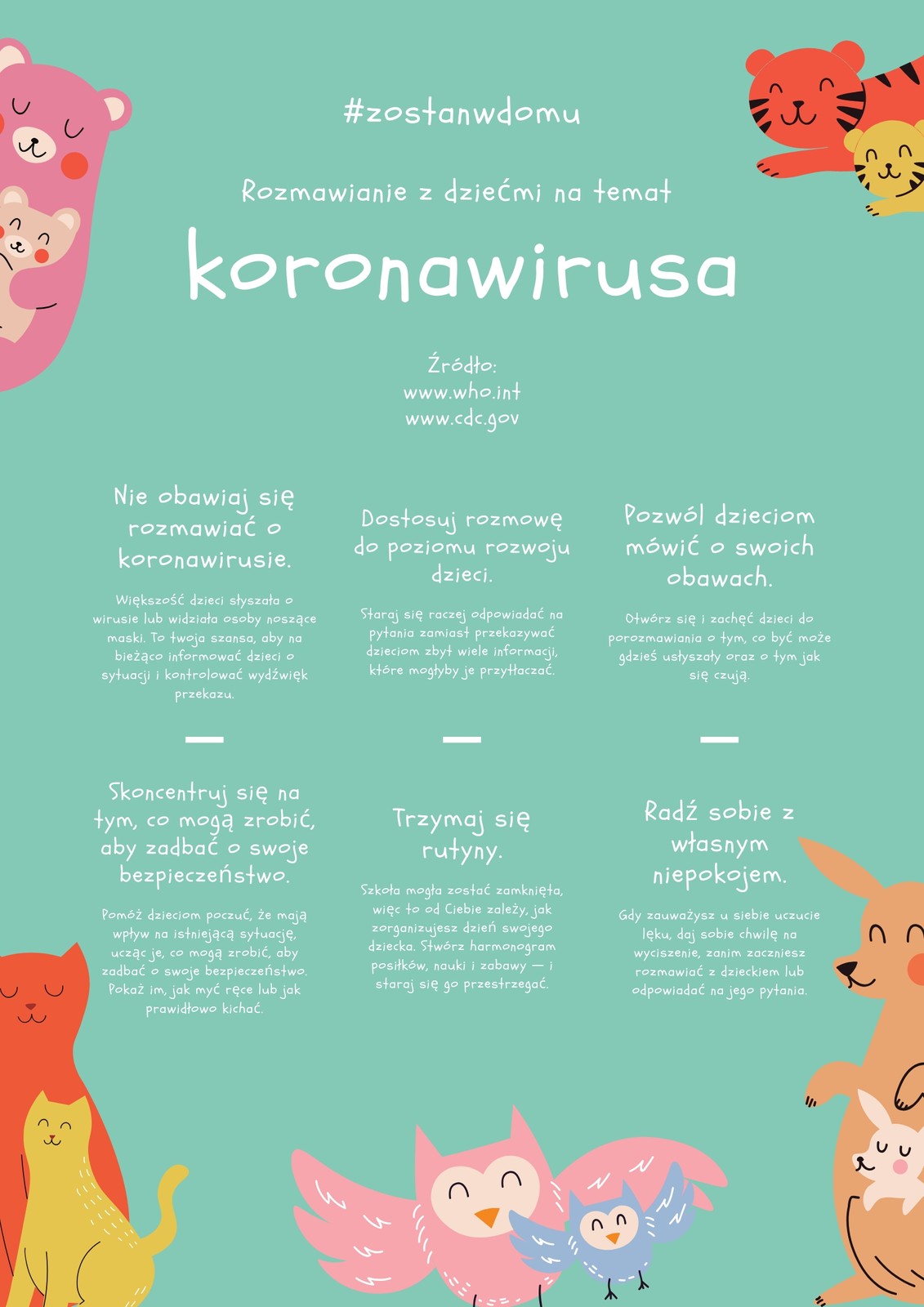 #zostanwdomu

Rozmawianie z dziećmi na temat

koronawirusa

Źródło:
www.who.int
www.cdc.gov

Nie obawiaj się rozmawiać o koronawirusie.

Większość dzieci słyszała o wirusie lub widziała osoby noszące maski. To twoja szansa, aby na bieżąco informować dzieci o sytuacji i kontrolować wydźwięk przekazu.

Dostosuj rozmowę do poziomu rozwoju dzieci.

Staraj się raczej odpowiadać na pytania zamiast przekazywać dzieciom zbyt wiele informacji, które mogłyby je przytłaczać.

Pozwól dzieciom mówić o swoich obawach.

Otwórz się i zachęć dzieci do porozmawiania o tym, co być może gdzieś usłyszały oraz o tym jak się czują.

Skoncentruj się na tym, co mogą zrobić, aby zadbać o swoje bezpieczeństwo.

Pomóż dzieciom poczuć, że mają wpływ na istniejącą sytuację, ucząc je, co mogą zrobić, aby zadbać o swoje bezpieczeństwo. Pokaż im, jak myć ręce lub jak prawidłowo kichać.

Trzymaj się rutyny.

Szkoła mogła zostać zamknięta, więc to od Ciebie zależy, jak zorganizujesz dzień swojego dziecka. Stwórz harmonogram posiłków, nauki i zabawy — i staraj się go przestrzegać.

Radź sobie z własnym niepokojem.

Gdy zauważysz u siebie uczucie lęku, daj sobie chwilę na wyciszenie, zanim zaczniesz rozmawiać z dzieckiem lub odpowiadać na jego pytania.